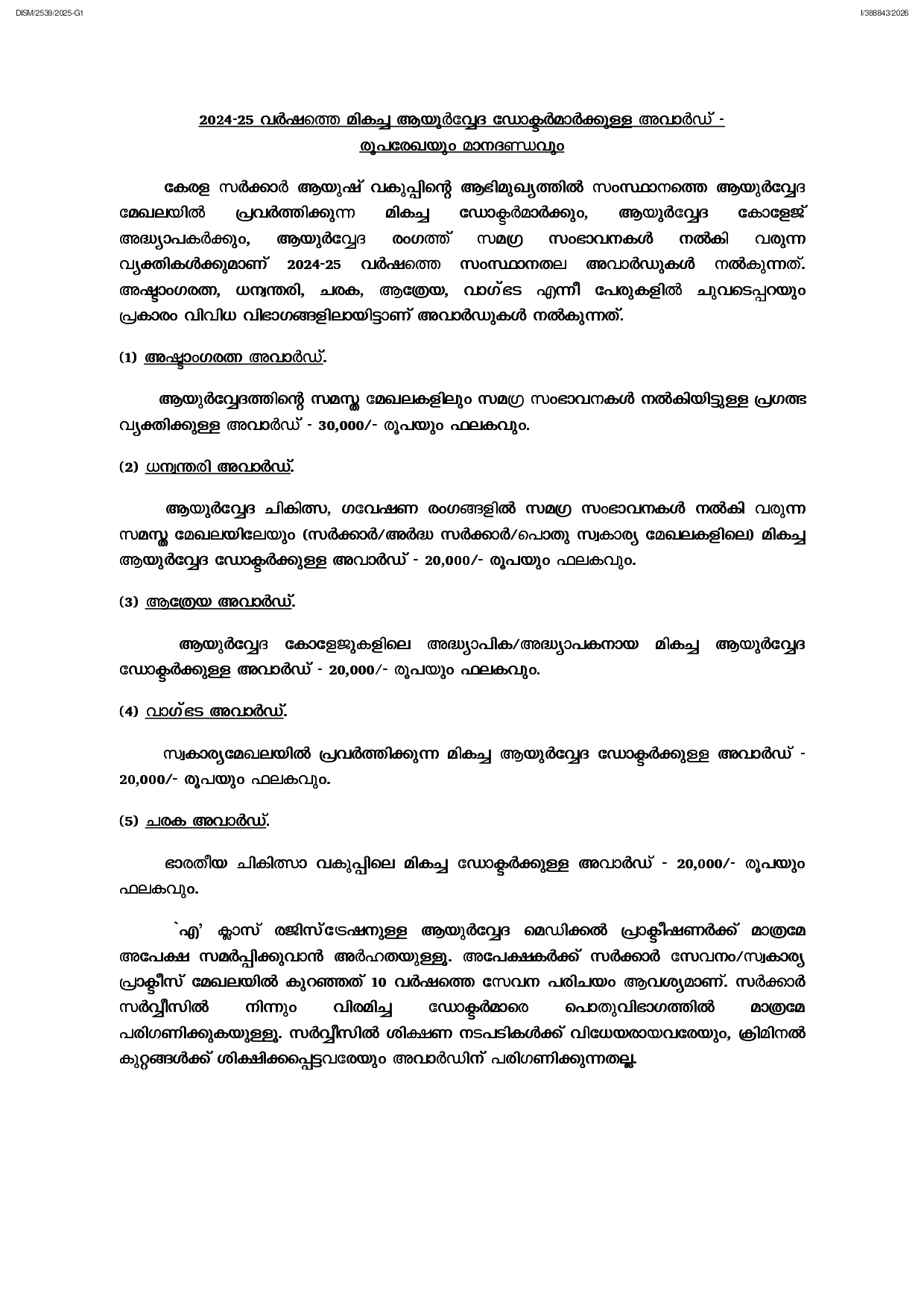 DISM/2539/2025-G1

I/388843/2026

2024-25 വർഷത്തെ മികച്ച ആയുർവ്വേദ ഡോക്ടർമാർക്കുള്ള അവാർഡ് - രൂപരേഖയും മാനദണ്ഡവും

കേരള സർക്കാർ ആയുഷ് വകുപ്പിന്റെ ആഭിമുഖ്യത്തിൽ സംസ്ഥാനത്തെ ആയുർവ്വേദ മേഖലയിൽ പ്രവർത്തിക്കുന്ന മികച്ച ഡോക്ടർമാർക്കും, ആയുർവ്വേദ കോളേജ് അദ്ധ്യാപകർക്കും, ആയുർവ്വേദ രംഗത്ത് സമഗ്ര സംഭാവനകൾ നൽകി വരുന്ന വ്യക്തികൾക്കുമാണ് 2024-25 വർഷത്തെ സംസ്ഥാനതല അവാർഡുകൾ നൽകുന്നത്. അഷ്ടാംഗരത്ന, ധന്വന്തരി, ചരക, ആത്രേയ, വാഗ്ഭട എന്നീ പേരുകളിൽ ചുവടെപ്പറയും പ്രകാരം വിവിധ വിഭാഗങ്ങളിലായിട്ടാണ് അവാർഡുകൾ നൽകുന്നത്.

(1) അഷ്ടാംഗരത്ന അവാർഡ്.

ആയുർവ്വേദത്തിന്റെ സമസ്ത മേഖലകളിലും സമഗ്ര സംഭാവനകൾ നൽകിയിട്ടുള്ള പ്രഗത്ഭ വ്യക്തിക്കുള്ള അവാർഡ് - 30,000/- രൂപയും ഫലകവും.

(2) ധന്വന്തരി അവാർഡ്.

ആയുർവ്വേദ ചികിത്സ, ഗവേഷണ രംഗങ്ങളിൽ സമഗ്ര സംഭാവനകൾ നൽകി വരുന്ന സമസ്ത മേഖലയിലേയും (സർക്കാർ/അർദ്ധ സർക്കാർ/പൊതു സ്വകാര്യ മേഖലകളിലെ) മികച്ച ആയുർവ്വേദ ഡോക്ടർക്കുള്ള അവാർഡ് - 20,000/- രൂപയും ഫലകവും.

(3) ആത്രേയ അവാർഡ്.

ആയുർവ്വേദ കോളേജുകളിലെ അദ്ധ്യാപിക/അദ്ധ്യാപകനായ മികച്ച ആയുർവ്വേദ ഡോക്ടർക്കുള്ള അവാർഡ് - 20,000/- രൂപയും ഫലകവും.

(4) വാഗ്ഭട അവാർഡ്.

സ്വകാര്യമേഖലയിൽ പ്രവർത്തിക്കുന്ന മികച്ച ആയുർവ്വേദ ഡോക്ടർക്കുള്ള അവാർഡ് - 20,000/- രൂപയും ഫലകവും.

(5) ചരക അവാർഡ്.

ഭാരതീയ ചികിത്സാ വകുപ്പിലെ മികച്ച ഡോക്ടർക്കുള്ള അവാർഡ് - 20,000/- രൂപയും ഫലകവും.

`എ' ക്ലാസ് രജിസ്ട്രേഷനുള്ള ആയുർവ്വേദ മെഡിക്കൽ പ്രാക്ടീഷണർക്ക് മാത്രമേ അപേക്ഷ സമർപ്പിക്കുവാൻ അർഹതയുള്ളൂ. അപേക്ഷകർക്ക് സർക്കാർ സേവനം/സ്വകാര്യ പ്രാക്ടീസ് മേഖലയിൽ കുറഞ്ഞത് 10 വർഷത്തെ സേവന പരിചയം ആവശ്യമാണ്. സർക്കാർ സർവ്വീസിൽ നിന്നും വിരമിച്ച ഡോക്ടർമാരെ പൊതുവിഭാഗത്തിൽ മാത്രമേ പരിഗണിക്കുകയുള്ളൂ. സർവ്വീസിൽ ശിക്ഷണ നടപടികൾക്ക് വിധേയരായവരേയും, ക്രിമിനൽ കുറ്റങ്ങൾക്ക് ശിക്ഷിക്കപ്പെട്ടവരേയും അവാർഡിന് പരിഗണിക്കുന്നതല്ല.